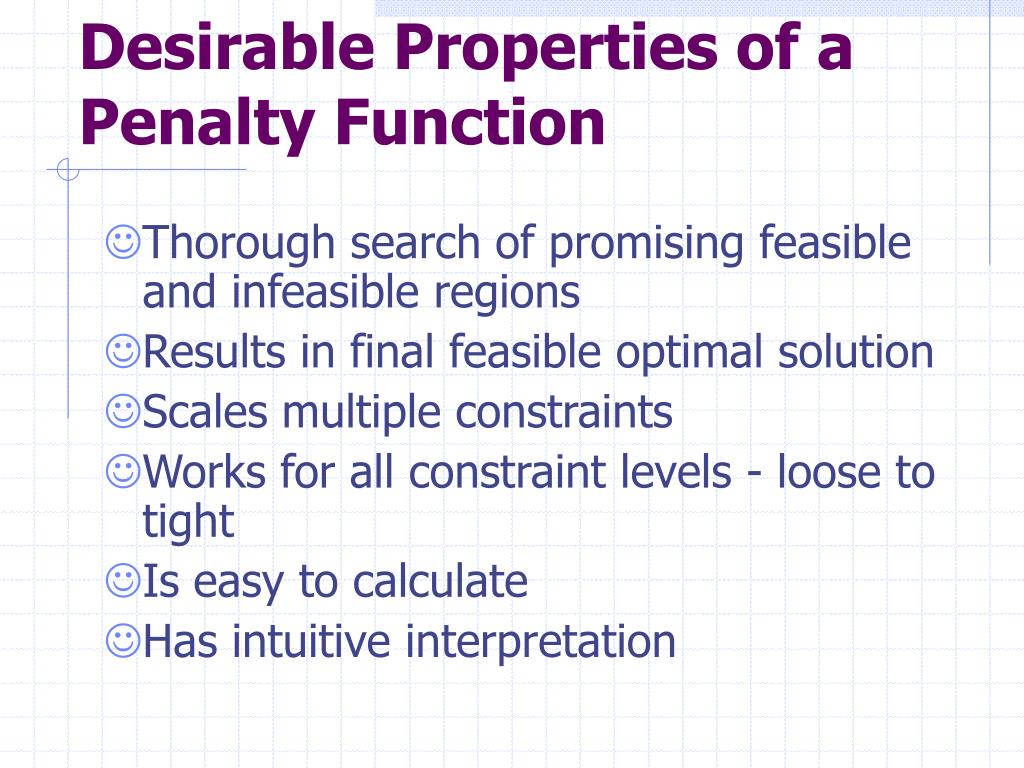 Desirable Properties of a Penalty Function

☺Thorough search of promising feasible and infeasible regions
☺Results in final feasible optimal solution
☺Scales multiple constraints
☺Works for all constraint levels - loose to tight
☺Is easy to calculate
☺Has intuitive interpretation